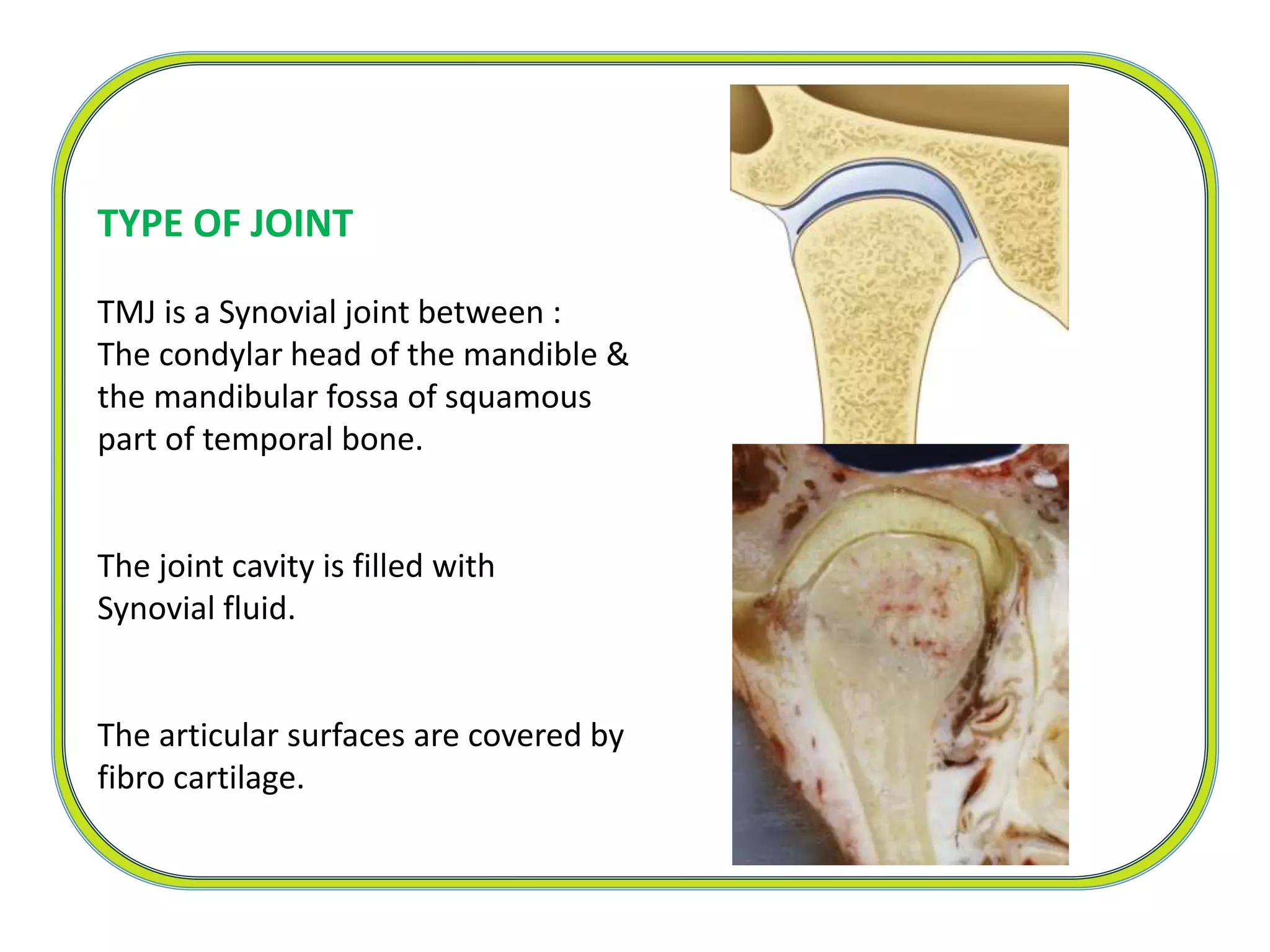 TYPE OF JOINT

TMJ is a Synovial joint between :
The condylar head of the mandible & the mandibular fossa of squamous part of temporal bone.

The joint cavity is filled with Synovial fluid.

The articular surfaces are covered by fibro cartilage.